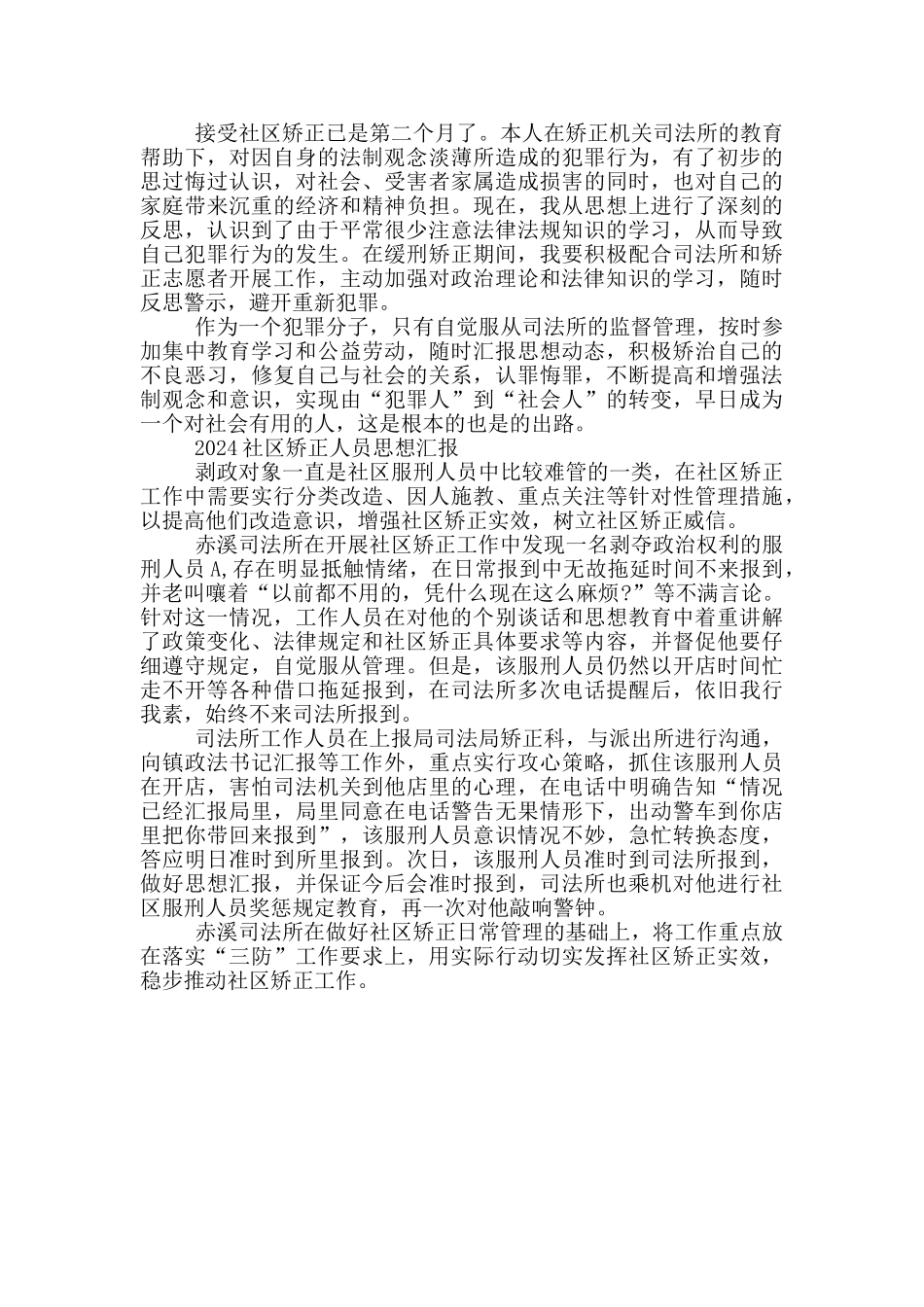 接受社区矫正已是第二个月了。本人在矫正机关司法所的教育帮助下，对因自身的法制观念淡薄所造成的犯罪行为，有了初步的思过悔过认识，对社会、受害者家属造成损害的同时，也对自己的家庭带来沉重的经济和精神负担。现在，我从思想上进行了深刻的反思，认识到了由于平常很少注意法律法规知识的学习，从而导致自己犯罪行为的发生。在缓刑矫正期间，我要积极配合司法所和矫正志愿者开展工作，主动加强对政治理论和法律知识的学习，随时反思警示，避开重新犯罪。

作为一个犯罪分子，只有自觉服从司法所的监督管理，按时参加集中教育学习和公益劳动，随时汇报思想动态，积极矫治自己的不良恶习，修复自己与社会的关系，认罪悔罪，不断提高和增强法制观念和意识，实现由“犯罪人”到“社会人”的转变，早日成为一个对社会有用的人，这是根本的也是的出路。

2024社区矫正人员思想汇报

剥政对象一直是社区服刑人员中比较难管的一类，在社区矫正工作中需要实行分类改造、因人施教、重点关注等针对性管理措施，以提高他们改造意识，增强社区矫正实效，树立社区矫正威信。

赤溪司法所在开展社区矫正工作中发现一名剥夺政治权利的服刑人员A,存在明显抵触情绪，在日常报到中无故拖延时间不来报到，并老叫嚷着“以前都不用的，凭什么现在这么麻烦?”等不满言论。针对这一情况，工作人员在对他的个别谈话和思想教育中着重讲解了政策变化、法律规定和社区矫正具体要求等内容，并督促他要仔细遵守规定，自觉服从管理。但是，该服刑人员仍然以开店时间忙走不开等各种借口拖延报到，在司法所多次电话提醒后，依旧我行我素，始终不来司法所报到。

司法所工作人员在上报局司法局矫正科，与派出所进行沟通，向镇政法书记汇报等工作外，重点实行攻心策略，抓住该服刑人员在开店，害怕司法机关到他店里的心理，在电话中明确告知“情况已经汇报局里，局里同意在电话警告无果情形下，出动警车到你店里把你带回来报到”，该服刑人员意识情况不妙，急忙转换态度，答应明日准时到所里报到。次日，该服刑人员准时到司法所报到，做好思想汇报，并保证今后会准时报到，司法所也乘机对他进行社区服刑人员奖惩规定教育，再一次对他敲响警钟。

赤溪司法所在做好社区矫正日常管理的基础上，将工作重点放在落实“三防”工作要求上，用实际行动切实发挥社区矫正实效，稳步推动社区矫正工作。